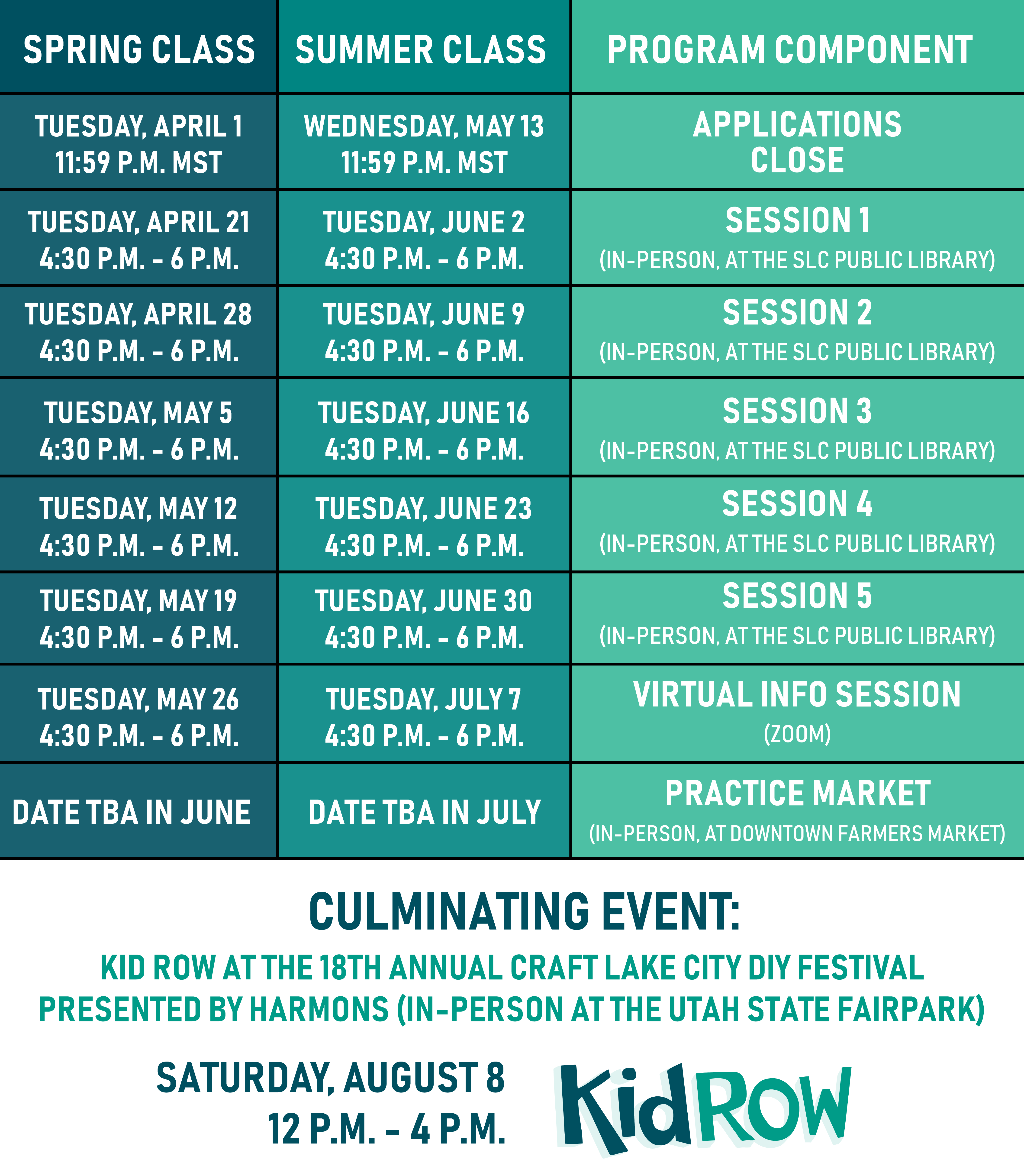 | SPRING CLASS | SUMMER CLASS | PROGRAM COMPONENT |
|---|---|---|
| TUESDAY, APRIL 1 11:59 P.M. MST | WEDNESDAY, MAY 13 11:59 P.M. MST | APPLICATIONS CLOSE |
| TUESDAY, APRIL 21 4:30 P.M. - 6 P.M. | TUESDAY, JUNE 2 4:30 P.M. - 6 P.M. | SESSION 1 (IN-PERSON, AT THE SLC PUBLIC LIBRARY) |
| TUESDAY, APRIL 28 4:30 P.M. - 6 P.M. | TUESDAY, JUNE 9 4:30 P.M. - 6 P.M. | SESSION 2 (IN-PERSON, AT THE SLC PUBLIC LIBRARY) |
| TUESDAY, MAY 5 4:30 P.M. - 6 P.M. | TUESDAY, JUNE 16 4:30 P.M. - 6 P.M. | SESSION 3 (IN-PERSON, AT THE SLC PUBLIC LIBRARY) |
| TUESDAY, MAY 12 4:30 P.M. - 6 P.M. | TUESDAY, JUNE 23 4:30 P.M. - 6 P.M. | SESSION 4 (IN-PERSON, AT THE SLC PUBLIC LIBRARY) |
| TUESDAY, MAY 19 4:30 P.M. - 6 P.M. | TUESDAY, JUNE 30 4:30 P.M. - 6 P.M. | SESSION 5 (IN-PERSON, AT THE SLC PUBLIC LIBRARY) |
| TUESDAY, MAY 26 4:30 P.M. - 6 P.M. | TUESDAY, JULY 7 4:30 P.M. - 6 P.M. | VIRTUAL INFO SESSION (ZOOM) |
| DATE TBA IN JUNE | DATE TBA IN JULY | PRACTICE MARKET (IN-PERSON, AT DOWNTOWN FARMERS MARKET) |

CULMINATING EVENT:

KID ROW AT THE 18TH ANNUAL CRAFT LAKE CITY DIY FESTIVAL PRESENTED BY HARMONS (IN-PERSON AT THE UTAH STATE FAIRPARK)

SATURDAY, AUGUST 8
12 P.M. - 4 P.M.

KidROW